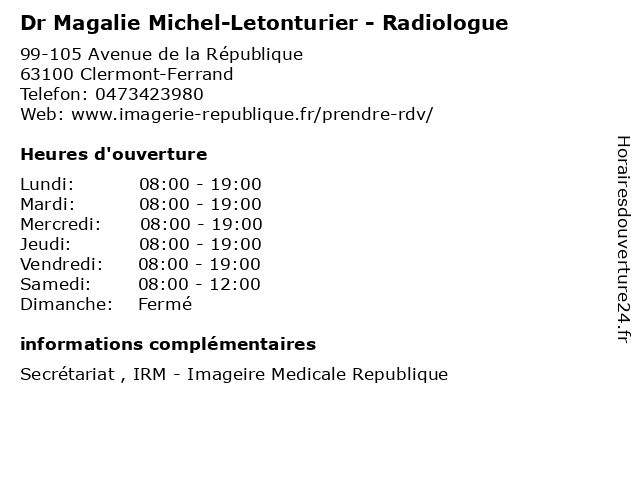 Dr Magalie Michel-Letonturier - Radiologue

99-105 Avenue de la République
63100 Clermont-Ferrand
Telefon: 0473423980
Web: www.imagerie-republique.fr/prendre-rdv/

Heures d'ouverture

| | |
|---|---|
| Lundi: | 08:00 - 19:00 |
| Mardi: | 08:00 - 19:00 |
| Mercredi: | 08:00 - 19:00 |
| Jeudi: | 08:00 - 19:00 |
| Vendredi: | 08:00 - 19:00 |
| Samedi: | 08:00 - 12:00 |
| Dimanche: | Fermé |

informations complémentaires

Secrétariat , IRM - Imageire Medicale Republique

Horairesdouverture24.fr